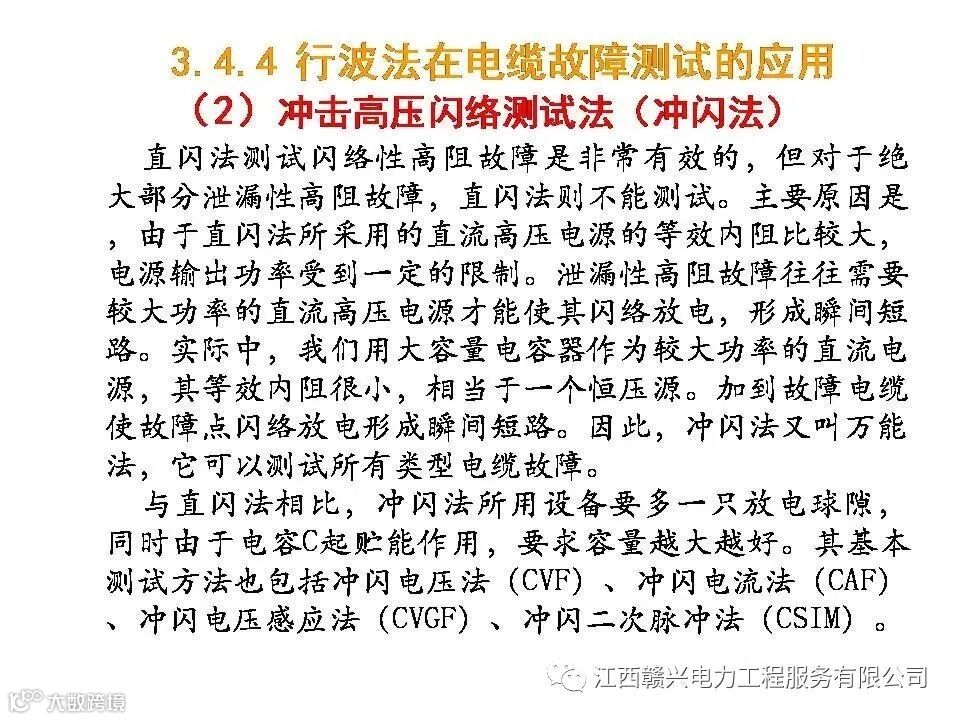 3.4.4 行波法在电缆故障测试的应用

（2）冲击高压闪络测试法（冲闪法）

直闪法测试闪络性高阻故障是非常有效的，但对于绝大部分泄漏性高阻故障，直闪法则不能测试。主要原因是，由于直闪法所采用的直流高压电源的等效内阻比较大，电源输出功率受到一定的限制。泄漏性高阻故障往往需要较大功率的直流高压电源才能使其闪络放电，形成瞬间短路。实际中，我们用大容量电容器作为较大功率的直流电源，其等效内阻很小，相当于一个恒压源。加到故障电缆使故障点闪络放电形成瞬间短路。因此，冲闪法又叫万能法，它可以测试所有类型电缆故障。

与直闪法相比，冲闪法所用设备要多一只放电球隙，同时由于电容C起贮能作用，要求容量越大越好。其基本测试方法也包括冲闪电压法（CVF）、冲闪电流法（CAF）、冲闪电压感应法（CVGF）、冲闪二次脉冲法（CSIM）。

江西赣兴电力工程服务有限公司

大数跨境